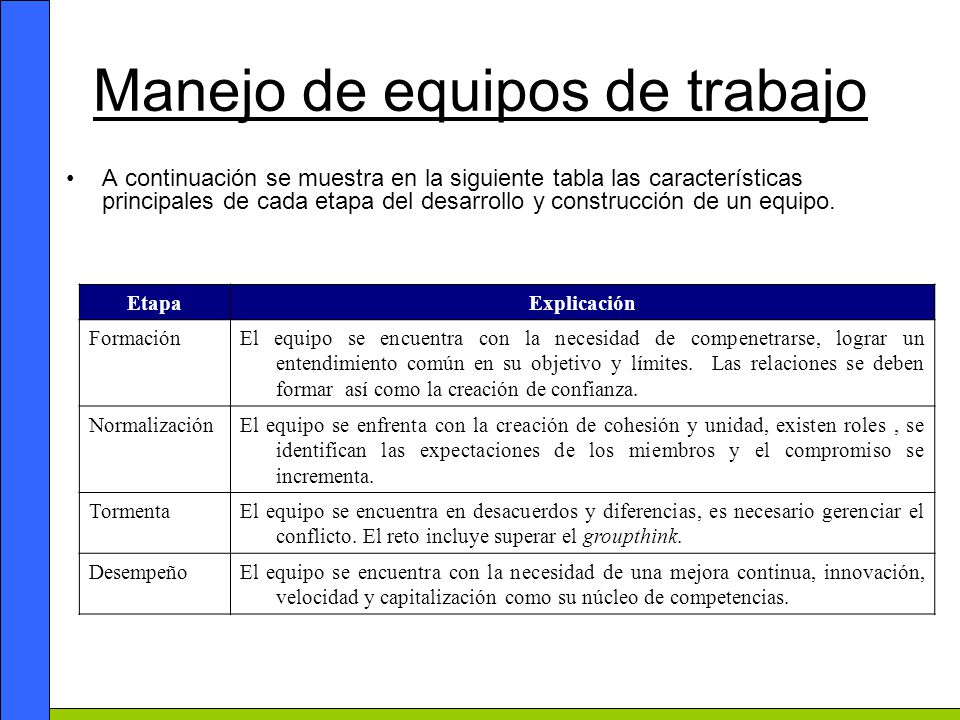 Manejo de equipos de trabajo

• A continuación se muestra en la siguiente tabla las características principales de cada etapa del desarrollo y construcción de un equipo.

| Etapa | Explicación |
|---|---|
| Formación | El equipo se encuentra con la necesidad de compenetrarse, lograr un entendimiento común en su objetivo y límites. Las relaciones se deben formar así como la creación de confianza. |
| Normalización | El equipo se enfrenta con la creación de cohesión y unidad, existen roles , se identifican las expectaciones de los miembros y el compromiso se incrementa. |
| Tormenta | El equipo se encuentra en desacuerdos y diferencias, es necesario gerenciar el conflicto. El reto incluye superar el groupthink. |
| Desempeño | El equipo se encuentra con la necesidad de una mejora continua, innovación, velocidad y capitalización como su núcleo de competencias. |